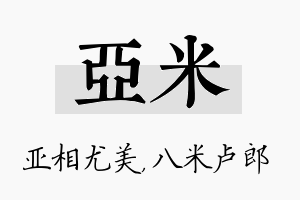 亞米

亚相尤美,八米卢郎